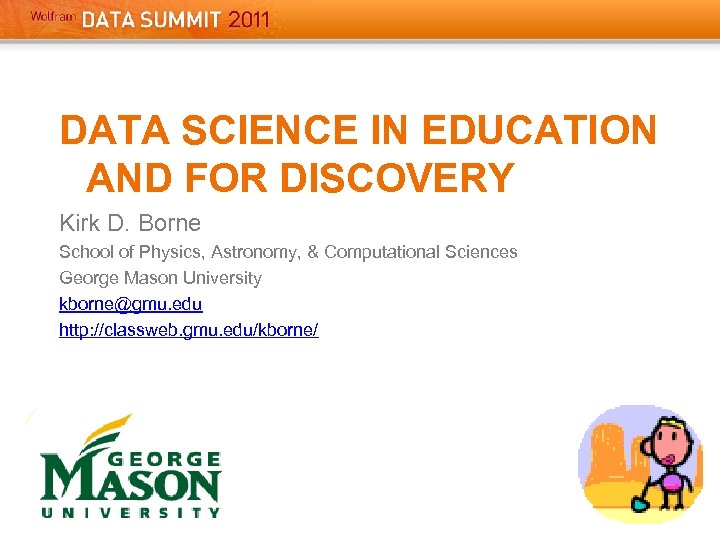 Wolfram DATA SUMMIT 2011

DATA SCIENCE IN EDUCATION AND FOR DISCOVERY

Kirk D. Borne

School of Physics, Astronomy, & Computational Sciences

George Mason University

kborne@gmu.edu

http://classweb.gmu.edu/kborne/

GEORGE
MASON
UNIVERSITY